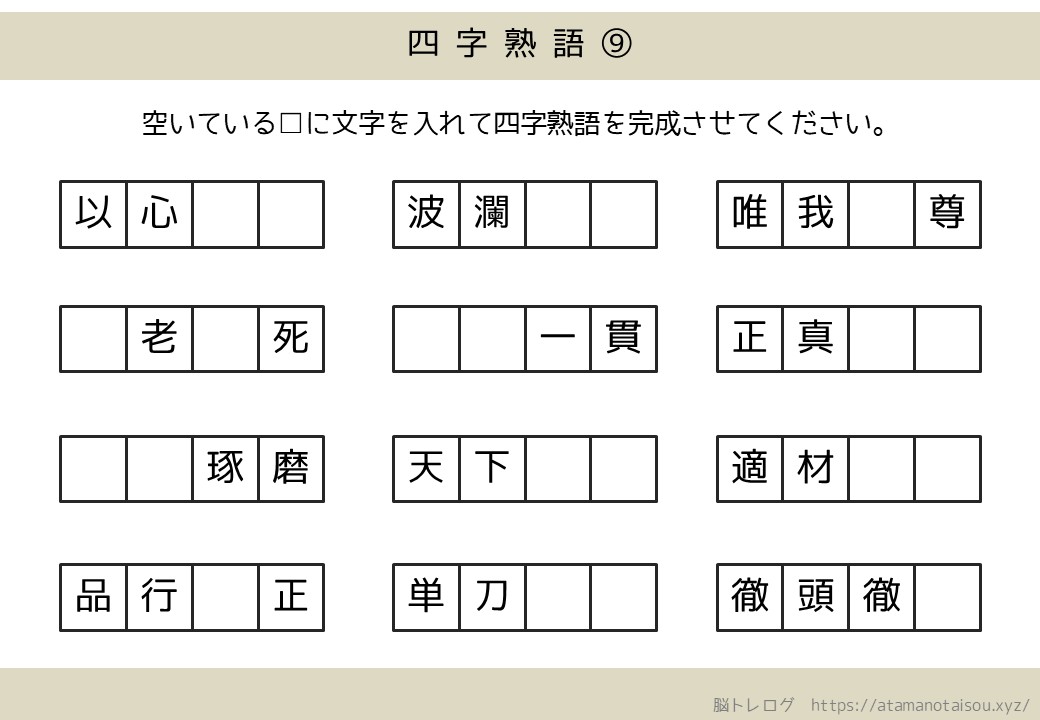 四字熟語 ⑨

空いている□に文字を入れて四字熟語を完成させてください。

| 以 | 心 |  |  |
|---|---|---|---|

| 波 | 瀾 |  |  |
|---|---|---|---|

| 唯 | 我 |  | 尊 |
|---|---|---|---|

|  | 老 |  | 死 |
|---|---|---|---|

|  |  | 一 | 貫 |
|---|---|---|---|

| 正 | 真 |  |  |
|---|---|---|---|

|  |  | 琢 | 磨 |
|---|---|---|---|

| 天 | 下 |  |  |
|---|---|---|---|

| 適 | 材 |  |  |
|---|---|---|---|

| 品 | 行 |  | 正 |
|---|---|---|---|

| 単 | 刀 |  |  |
|---|---|---|---|

| 徹 | 頭 | 徹 |  |
|---|---|---|---|

脳トレログ https://atamanotaisou.xyz/